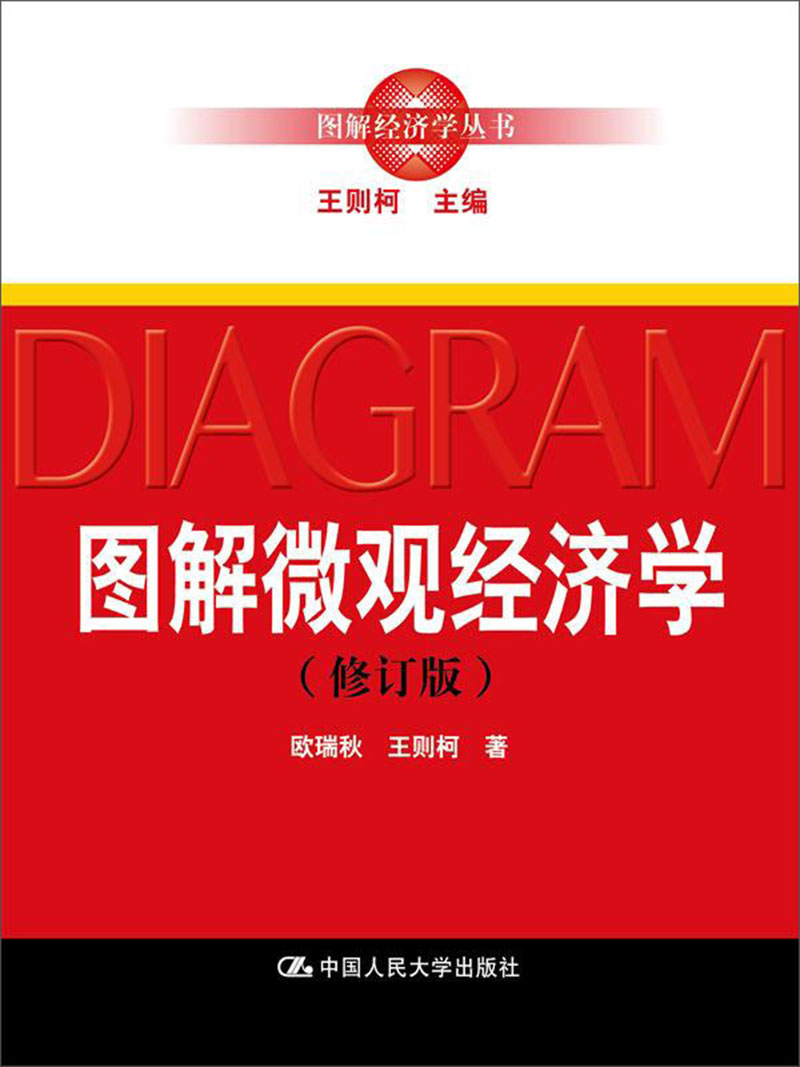 图解经济学丛书

王则柯 主编

DIAGRAM

图解微观经济学

（修订版）

欧瑞秋 王则柯 著

中国人民大学出版社